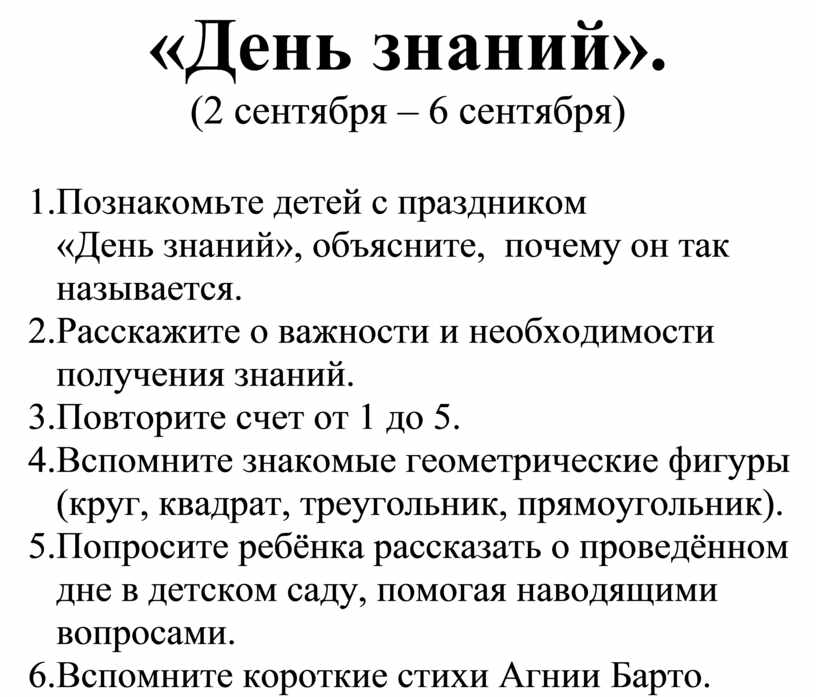 «День знаний».
(2 сентября – 6 сентября)

1.Познакомьте детей с праздником «День знаний», объясните, почему он так называется.
2.Расскажите о важности и необходимости получения знаний.
3.Повторите счет от 1 до 5.
4.Вспомните знакомые геометрические фигуры (круг, квадрат, треугольник, прямоугольник).
5.Попросите ребёнка рассказать о проведённом дне в детском саду, помогая наводящими вопросами.
6.Вспомните короткие стихи Агнии Барто.